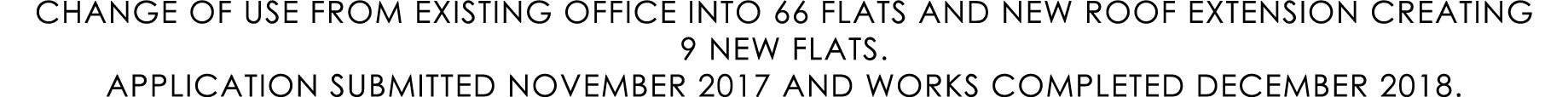 CHANGE OF USE FROM EXISTING OFFICE INTO 66 FLATS AND NEW ROOF EXTENSION CREATING 9 NEW FLATS.
APPLICATION SUBMITTED NOVEMBER 2017 AND WORKS COMPLETED DECEMBER 2018.